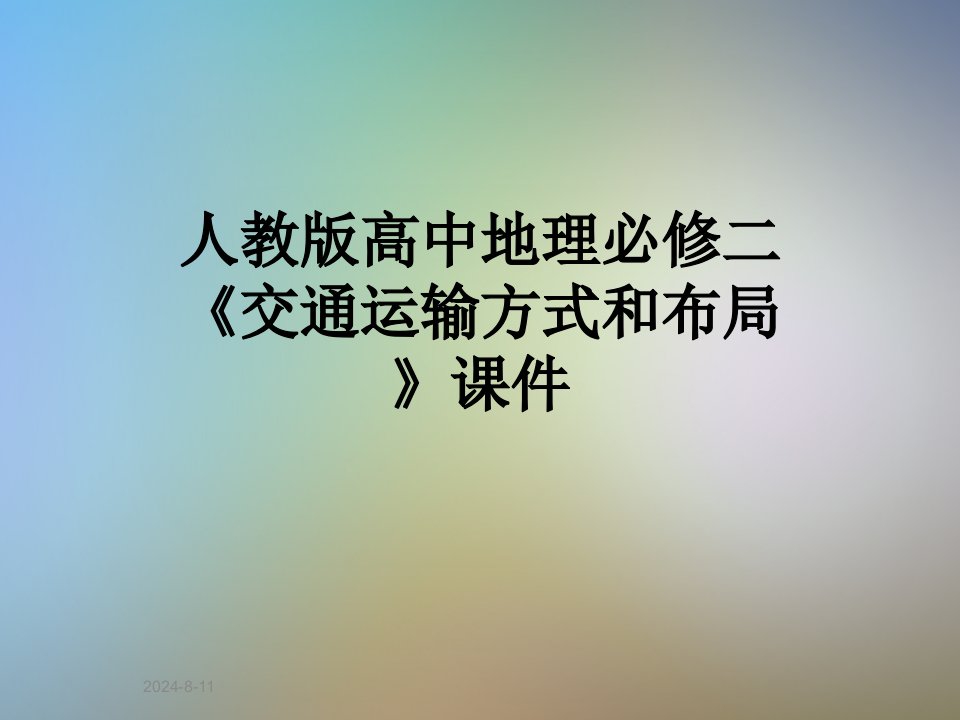 人教版高中地理必修二《交通运输方式和布局》课件

2024-8-11